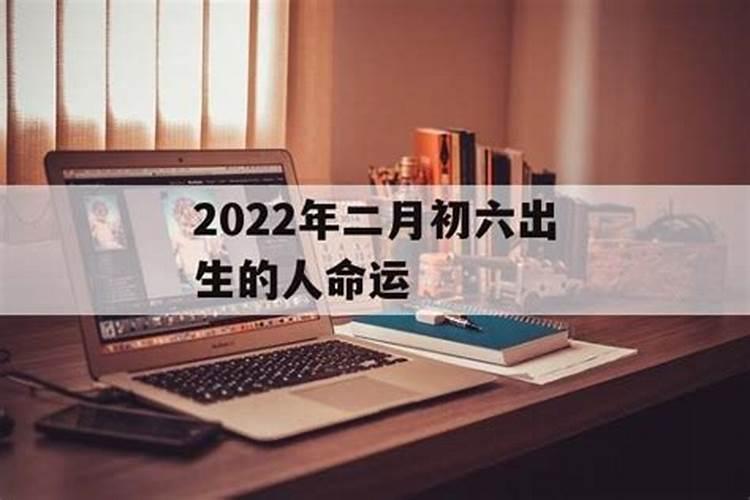 2022年二月初六出生的人命运